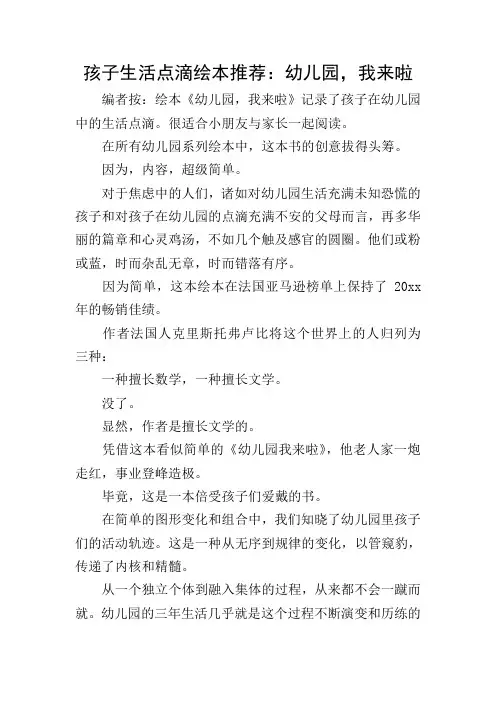 孩子生活点滴绘本推荐：幼儿园，我来啦

编者按：绘本《幼儿园，我来啦》记录了孩子在幼儿园中的生活点滴。很适合小朋友与家长一起阅读。

在所有幼儿园系列绘本中，这本书的创意拔得头筹。

因为，内容，超级简单。

对于焦虑中的人们，诸如对幼儿园生活充满未知恐慌的孩子和对孩子在幼儿园的点滴充满不安的父母而言，再多华丽的篇章和心灵鸡汤，不如几个触及感官的圆圈。他们或粉或蓝，时而杂乱无章，时而错落有序。

因为简单，这本绘本在法国亚马逊榜单上保持了 20xx 年的畅销佳绩。

作者法国人克里斯托弗卢比将这个世界上的人归列为三种：

一种擅长数学，一种擅长文学。

没了。

显然，作者是擅长文学的。

凭借这本看似简单的《幼儿园我来啦》，他老人家一炮走红，事业登峰造极。

毕竟，这是一本倍受孩子们爱戴的书。

在简单的图形变化和组合中，我们知晓了幼儿园里孩子们的活动轨迹。这是一种从无序到规律的变化，以管窥豹，传递了内核和精髓。

从一个独立个体到融入集体的过程，从来都不会一蹴而就。幼儿园的三年生活几乎就是这个过程不断演变和历练的